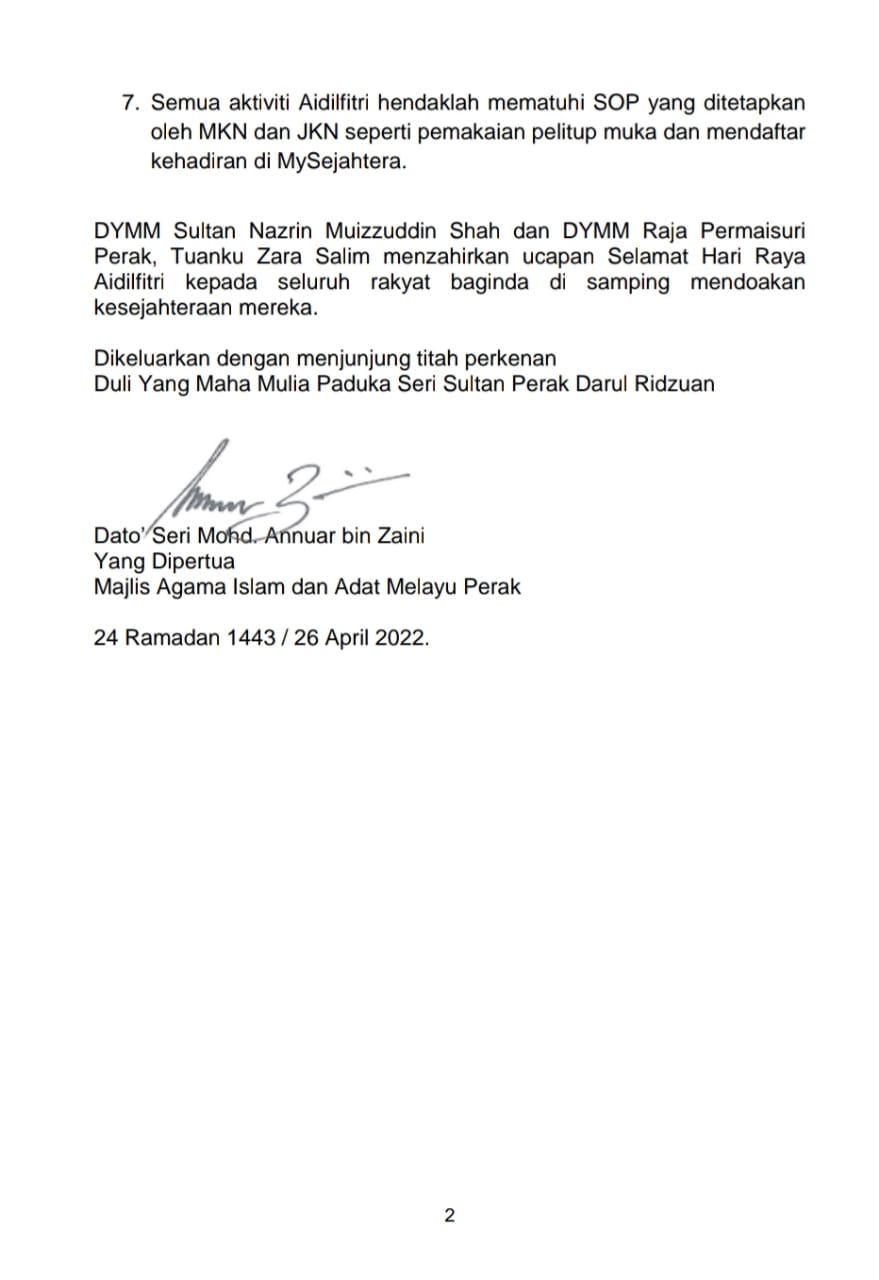 7. Semua aktiviti Aidilfitri hendaklah mematuhi SOP yang ditetapkan oleh MKN dan JKN seperti pemakaian pelitup muka dan mendaftar kehadiran di MySejahtera.

DYMM Sultan Nazrin Muizzuddin Shah dan DYMM Raja Permaisuri Perak, Tuanku Zara Salim menzahirkan ucapan Selamat Hari Raya Aidilfitri kepada seluruh rakyat baginda di samping mendoakan kesejahteraan mereka.

Dikeluarkan dengan menjunjung titah perkenan
Duli Yang Maha Mulia Paduka Seri Sultan Perak Darul Ridzuan

Dato' Seri Mohd. Annuar bin Zaini
Yang Dipertua
Majlis Agama Islam dan Adat Melayu Perak

24 Ramadan 1443 / 26 April 2022.

2